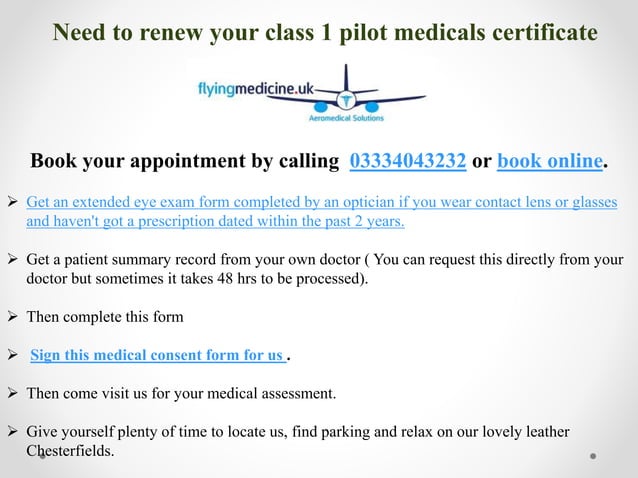 Need to renew your class 1 pilot medicals certificate

flyingmedicine.uk
Aeromedical Solutions

Book your appointment by calling 03334043232 or book online.

➢ Get an extended eye exam form completed by an optician if you wear contact lens or glasses and haven't got a prescription dated within the past 2 years.

➢ Get a patient summary record from your own doctor ( You can request this directly from your doctor but sometimes it takes 48 hrs to be processed).

➢ Then complete this form

➢ Sign this medical consent form for us .

➢ Then come visit us for your medical assessment.

➢ Give yourself plenty of time to locate us, find parking and relax on our lovely leather Chesterfields.